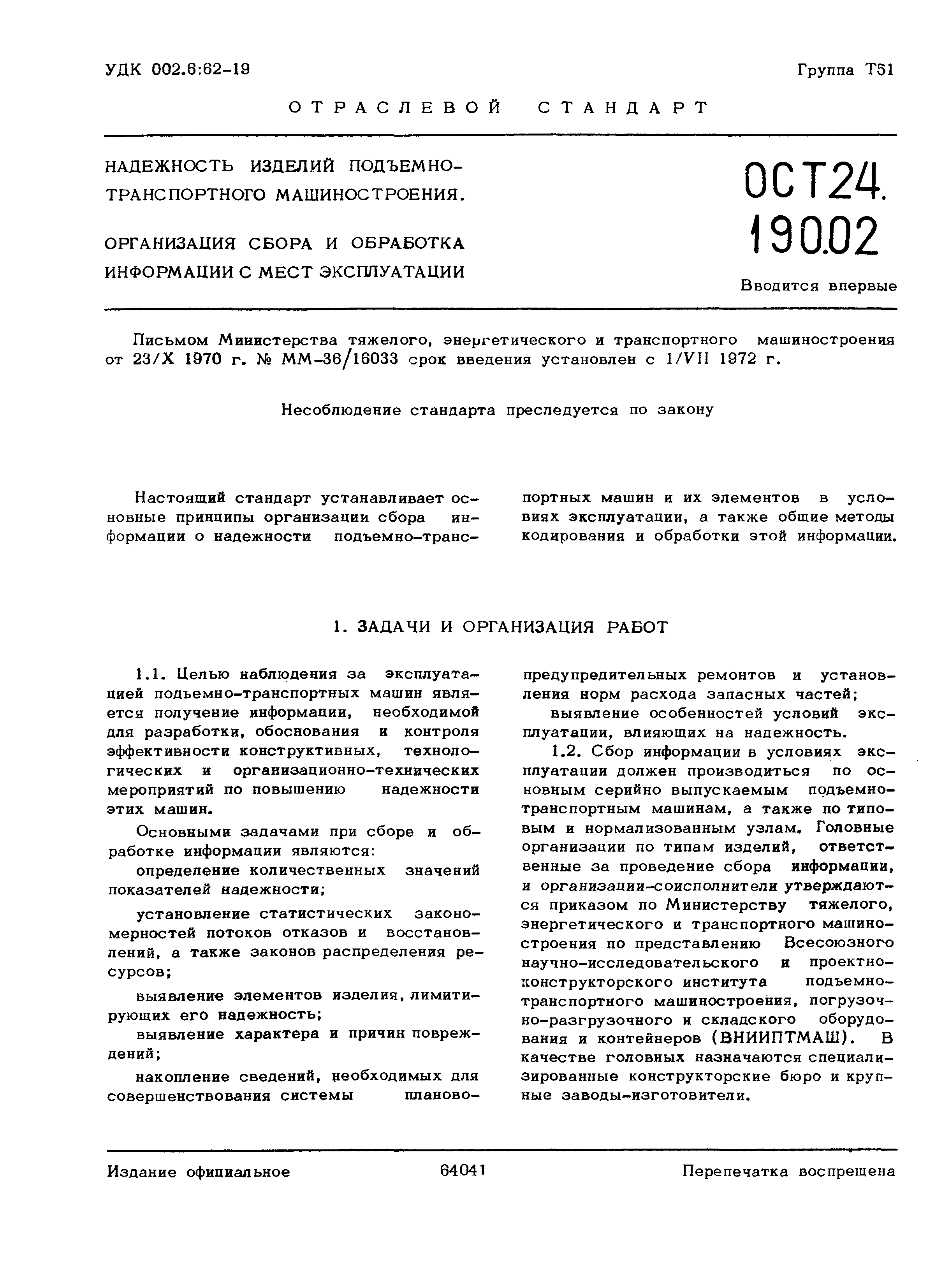 УДК 002.6:62-19

Группа Т51

ОТРАСЛЕВОЙ СТАНДАРТ

НАДЕЖНОСТЬ ИЗДЕЛИЙ ПОДЪЕМНО-ТРАНСПОРТНОГО МАШИНОСТРОЕНИЯ.

ОРГАНИЗАЦИЯ СБОРА И ОБРАБОТКА ИНФОРМАЦИИ С МЕСТ ЭКСПЛУАТАЦИИ

ОСТ24. 190.02

Вводится впервые

Письмом Министерства тяжелого, энергетического и транспортного машиностроения от 23/X 1970 г. № ММ-36/16033 срок введения установлен с 1/VII 1972 г.

Несоблюдение стандарта преследуется по закону

Настоящий стандарт устанавливает основные принципы организации сбора информации о надежности подъемно-транспортных машин и их элементов в условиях эксплуатации, а также общие методы кодирования и обработки этой информации.

1. ЗАДАЧИ И ОРГАНИЗАЦИЯ РАБОТ

1.1. Целью наблюдения за эксплуатацией подъемно-транспортных машин является получение информации, необходимой для разработки, обоснования и контроля эффективности конструктивных, технологических и организационно-технических мероприятий по повышению надежности этих машин.

Основными задачами при сборе и обработке информации являются:

определение количественных значений показателей надежности;

установление статистических закономерностей потоков отказов и восстановлений, а также законов распределения ресурсов;

выявление элементов изделия, лимитирующих его надежность;

выявление характера и причин повреждений;

накопление сведений, необходимых для совершенствования системы планово-предупредительных ремонтов и установления норм расхода запасных частей;

выявление особенностей условий эксплуатации, влияющих на надежность.

1.2. Сбор информации в условиях эксплуатации должен производиться по основным серийно выпускаемым подъемно-транспортным машинам, а также по типовым и нормализованным узлам. Головные организации по типам изделий, ответственные за проведение сбора информации, и организации-соисполнители утверждаются приказом по Министерству тяжелого, энергетического и транспортного машиностроения по представлению Всесоюзного научно-исследовательского и проектно-конструкторского института подъемно-транспортного машиностроения, погрузочно-разгрузочного и складского оборудования и контейнеров (ВНИИПТМАШ). В качестве головных назначаются специализированные конструкторские бюро и крупные заводы-изготовители.

Издание официальное

64041

Перепечатка воспрещена